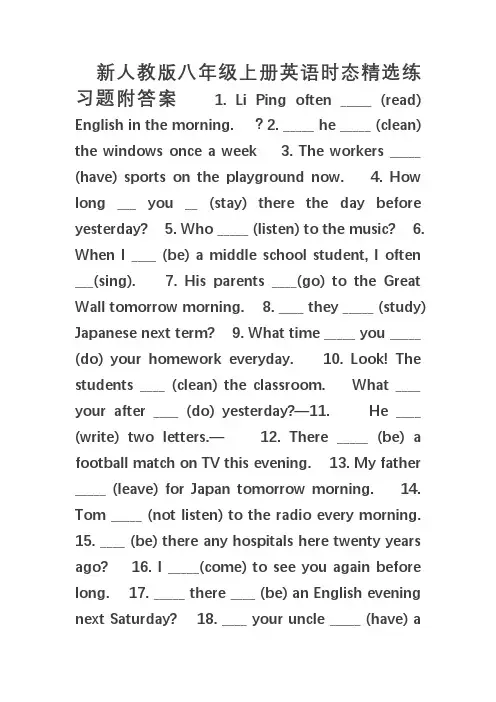 新人教版八年级上册英语时态精选练习题附答案 1. Li Ping often ____ (read) English in the morning. ? 2. ____ he ____ (clean) the windows once a week 3. The workers ____ (have) sports on the playground now. 4. How long ___ you __ (stay) there the day before yesterday? 5. Who ____ (listen) to the music? 6. When I ___ (be) a middle school student, I often ___(sing). 7. His parents ___(go) to the Great Wall tomorrow morning. 8. ___ they ____ (study) Japanese next term? 9. What time ____ you ____ (do) your homework everyday. 10. Look! The students ___ (clean) the classroom. What ___ your after ___ (do) yesterday?—11. He ___ (write) two letters.— 12. There ____ (be) a football match on TV this evening. 13. My father ____ (leave) for Japan tomorrow morning. 14. Tom ____ (not listen) to the radio every morning. 15. ___ (be) there any hospitals here twenty years ago? 16. I ____(come) to see you again before long. 17. ____ there ___ (be) an English evening next Saturday? 18. ___ your uncle ____ (have) a